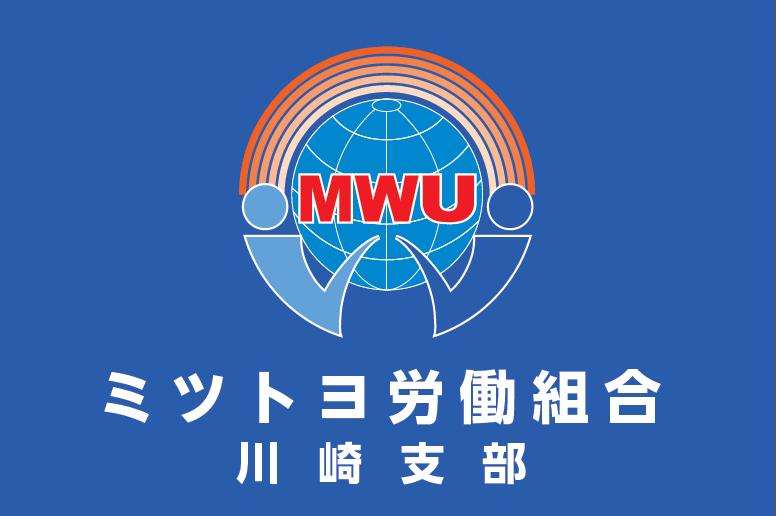 MWU

ミツトヨ労働組合
川崎支部